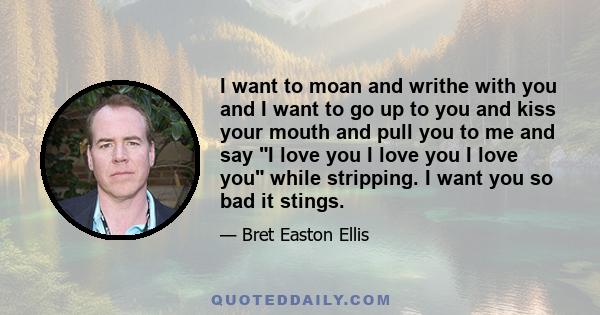 I want to moan and writhe with you and I want to go up to you and kiss your mouth and pull you to me and say "I love you I love you I love you" while stripping. I want you so bad it stings.

— Bret Easton Ellis

QUOTEDDAILY.COM